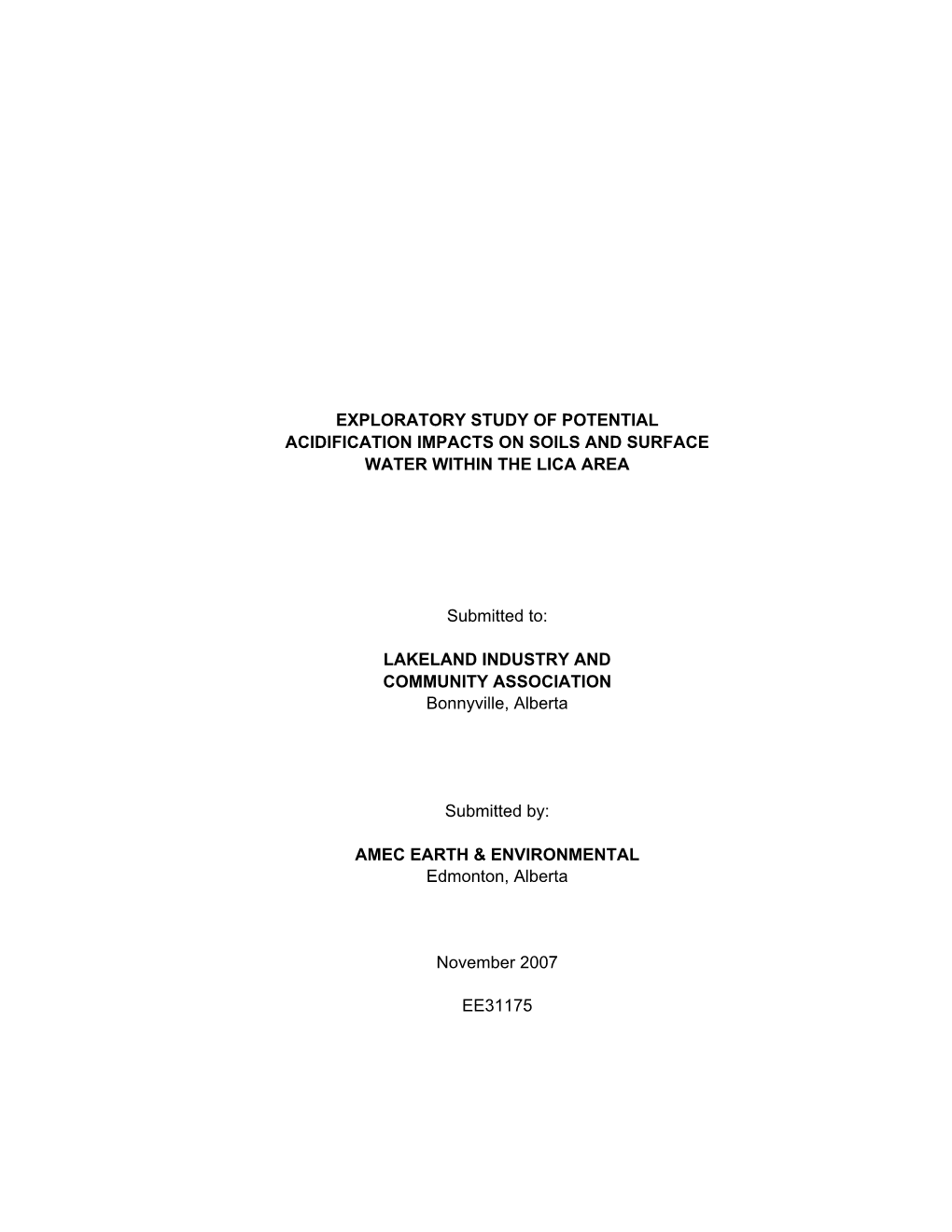 EXPLORATORY STUDY OF POTENTIAL ACIDIFICATION IMPACTS ON SOILS AND SURFACE WATER WITHIN THE LICA AREA

Submitted to:

LAKELAND INDUSTRY AND COMMUNITY ASSOCIATION
Bonnyville, Alberta

Submitted by:

AMEC EARTH & ENVIRONMENTAL
Edmonton, Alberta

November 2007

EE31175